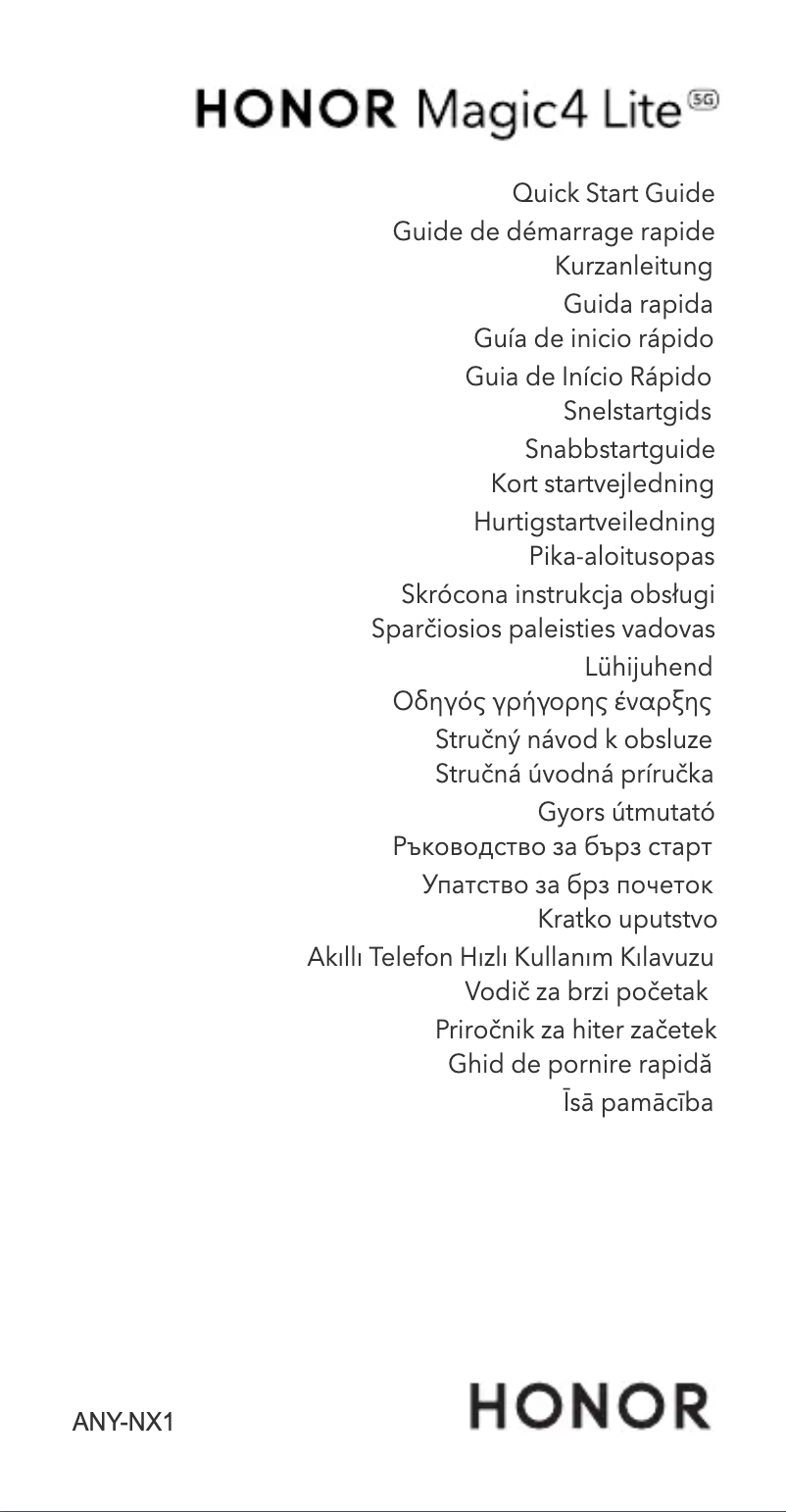 HONOR Magic4 Lite 5G

Quick Start Guide
Guide de démarrage rapide
Kurzanleitung
Guida rapida
Guía de inicio rápido
Guia de Início Rápido
Snelstartgids
Snabbstartguide
Kort startvejledning
Hurtigstartveiledning
Pika-aloitusopas
Skrócona instrukcja obsługi
Sparčiosios paleisties vadovas
Lühijuhend
Οδηγός γρήγορης έναρξης
Stručný návod k obsluze
Stručná úvodná príručka
Gyors útmutató
Ръководство за бърз старт
Упатство за брз почеток
Kratko uputstvo
Akıllı Telefon Hızlı Kullanım Kılavuzu
Vodič za brzi početak
Priročnik za hiter začetek
Ghid de pornire rapidă
Īsā pamācība

ANY-NX1

HONOR